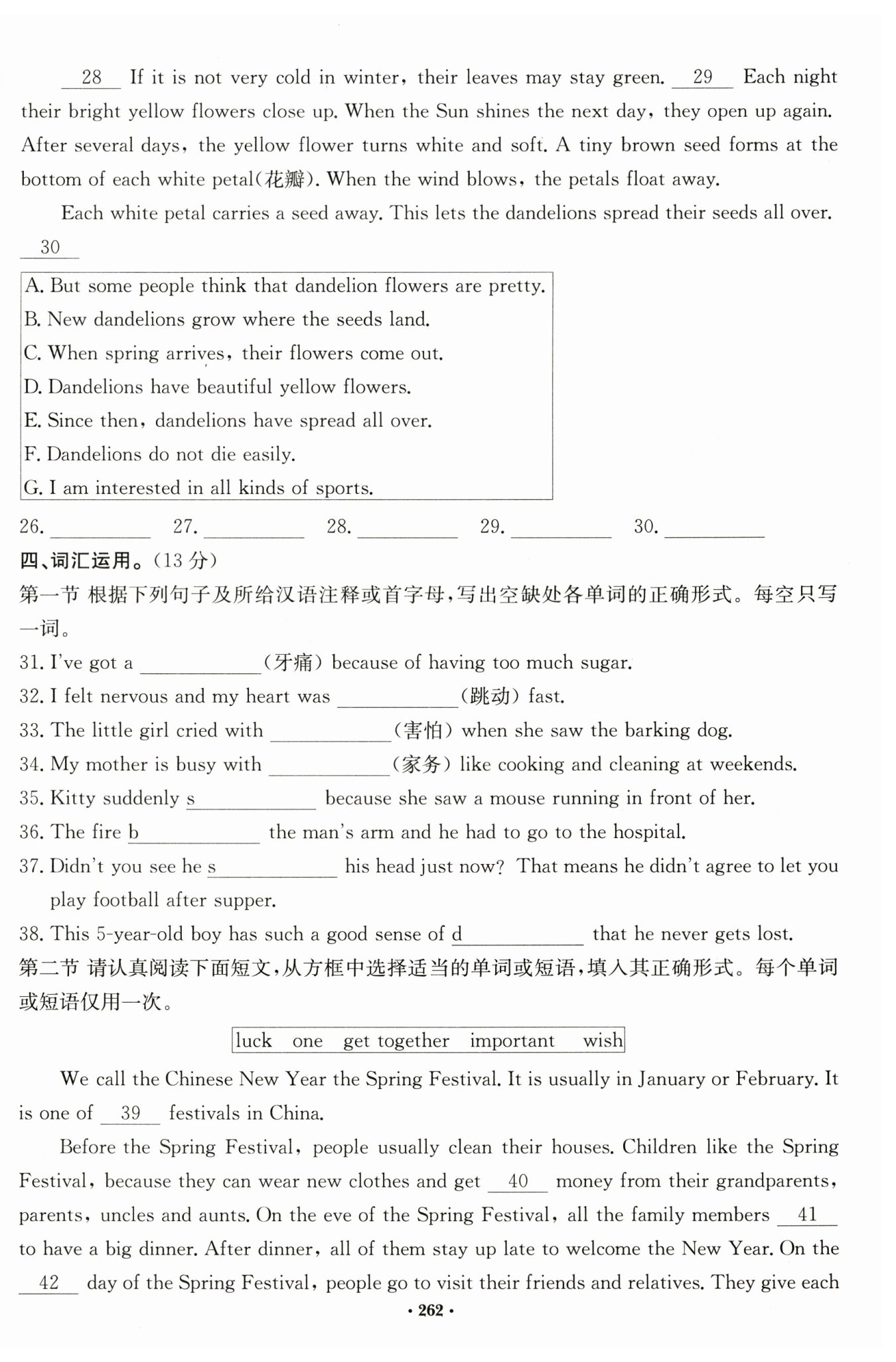 __28__ If it is not very cold in winter, their leaves may stay green. __29__ Each night their bright yellow flowers close up. When the Sun shines the next day, they open up again. After several days, the yellow flower turns white and soft. A tiny brown seed forms at the bottom of each white petal(花瓣). When the wind blows, the petals float away.

Each white petal carries a seed away. This lets the dandelions spread their seeds all over. __30__

A. But some people think that dandelion flowers are pretty.
B. New dandelions grow where the seeds land.
C. When spring arrives, their flowers come out.
D. Dandelions have beautiful yellow flowers.
E. Since then, dandelions have spread all over.
F. Dandelions do not die easily.
G. I am interested in all kinds of sports.

26. ________ 27. ________ 28. ________ 29. ________ 30. ________

四、词汇运用。(13 分)
第一节 根据下列句子及所给汉语注释或首字母,写出空缺处各单词的正确形式。每空只写一词。
31. I've got a ________(牙痛) because of having too much sugar.
32. I felt nervous and my heart was ________(跳动) fast.
33. The little girl cried with ________(害怕) when she saw the barking dog.
34. My mother is busy with ________(家务) like cooking and cleaning at weekends.
35. Kitty suddenly s________ because she saw a mouse running in front of her.
36. The fire b________ the man's arm and he had to go to the hospital.
37. Didn't you see he s________ his head just now? That means he didn't agree to let you play football after supper.
38. This 5-year-old boy has such a good sense of d________ that he never gets lost.
第二节 请认真阅读下面短文,从方框中选择适当的单词或短语,填入其正确形式。每个单词或短语仅用一次。

luck one get together important wish

We call the Chinese New Year the Spring Festival. It is usually in January or February. It is one of __39__ festivals in China.

Before the Spring Festival, people usually clean their houses. Children like the Spring Festival, because they can wear new clothes and get __40__ money from their grandparents, parents, uncles and aunts. On the eve of the Spring Festival, all the family members __41__ to have a big dinner. After dinner, all of them stay up late to welcome the New Year. On the __42__ day of the Spring Festival, people go to visit their friends and relatives. They give each

· 262 ·